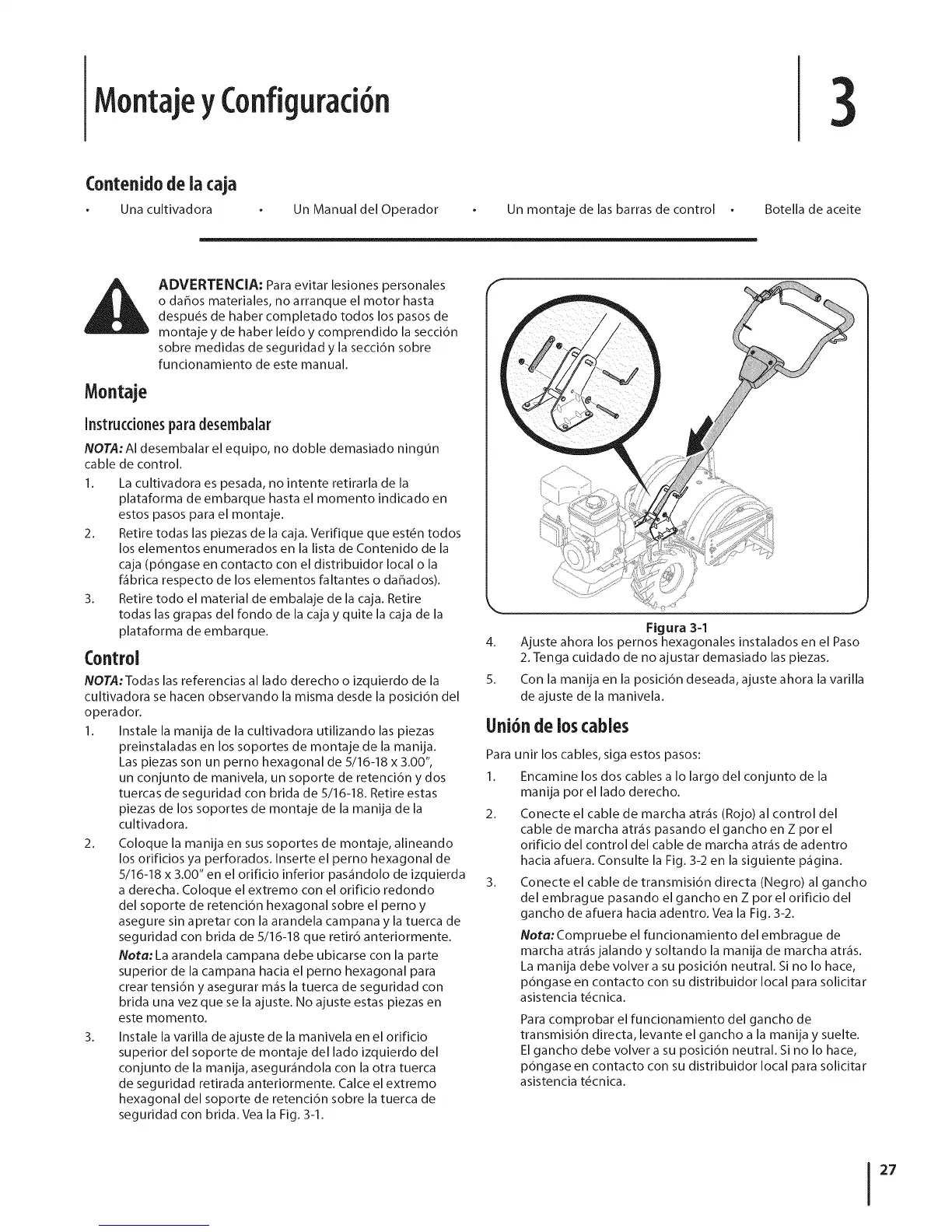 Montaje y Configuración

3

Contenido de la caja

• Una cultivadora • Un Manual del Operador • Un montaje de las barras de control • Botella de aceite

ADVERTENCIA: Para evitar lesiones personales o daños materiales, no arranque el motor hasta después de haber completado todos los pasos de montaje y de haber leído y comprendido la sección sobre medidas de seguridad y la sección sobre funcionamiento de este manual.

Montaje

Instrucciones para desembalar

NOTA: Al desembalar el equipo, no doble demasiado ningún cable de control.

1. La cultivadora es pesada, no intente retirarla de la plataforma de embarque hasta el momento indicado en estos pasos para el montaje.
2. Retire todas las piezas de la caja. Verifique que estén todos los elementos enumerados en la lista de Contenido de la caja (póngase en contacto con el distribuidor local o la fábrica respecto de los elementos faltantes o dañados).
3. Retire todo el material de embalaje de la caja. Retire todas las grapas del fondo de la caja y quite la caja de la plataforma de embarque.

Control

NOTA: Todas las referencias al lado derecho o izquierdo de la cultivadora se hacen observando la misma desde la posición del operador.

1. Instale la manija de la cultivadora utilizando las piezas preinstaladas en los soportes de montaje de la manija. Las piezas son un perno hexagonal de 5/16-18 x 3.00", un conjunto de manivela, un soporte de retención y dos tuercas de seguridad con brida de 5/16-18. Retire estas piezas de los soportes de montaje de la manija de la cultivadora.
2. Coloque la manija en sus soportes de montaje, alineando los orificios ya perforados. Inserte el perno hexagonal de 5/16-18 x 3.00" en el orificio inferior pasándolo de izquierda a derecha. Coloque el extremo con el orificio redondo del soporte de retención hexagonal sobre el perno y asegure sin apretar con la arandela campana y la tuerca de seguridad con brida de 5/16-18 que retiró anteriormente.
Nota: La arandela campana debe ubicarse con la parte superior de la campana hacia el perno hexagonal para crear tensión y asegurar más la tuerca de seguridad con brida una vez que se la ajuste. No ajuste estas piezas en este momento.
3. Instale la varilla de ajuste de la manivela en el orificio superior del soporte de montaje del lado izquierdo del conjunto de la manija, asegurándola con la otra tuerca de seguridad retirada anteriormente. Calce el extremo hexagonal del soporte de retención sobre la tuerca de seguridad con brida. Vea la Fig. 3-1.

Figura 3-1

4. Ajuste ahora los pernos hexagonales instalados en el Paso 2. Tenga cuidado de no ajustar demasiado las piezas.
5. Con la manija en la posición deseada, ajuste ahora la varilla de ajuste de la manivela.

Unión de los cables

Para unir los cables, siga estos pasos:

1. Encamine los dos cables a lo largo del conjunto de la manija por el lado derecho.
2. Conecte el cable de marcha atrás (Rojo) al control del cable de marcha atrás pasando el gancho en Z por el orificio del control del cable de marcha atrás de adentro hacia afuera. Consulte la Fig. 3-2 en la siguiente página.
3. Conecte el cable de transmisión directa (Negro) al gancho del embrague pasando el gancho en Z por el orificio del gancho de afuera hacia adentro. Vea la Fig. 3-2.
Nota: Compruebe el funcionamiento del embrague de marcha atrás jalando y soltando la manija de marcha atrás. La manija debe volver a su posición neutral. Si no lo hace, póngase en contacto con su distribuidor local para solicitar asistencia técnica.
Para comprobar el funcionamiento del gancho de transmisión directa, levante el gancho a la manija y suelte. El gancho debe volver a su posición neutral. Si no lo hace, póngase en contacto con su distribuidor local para solicitar asistencia técnica.

27